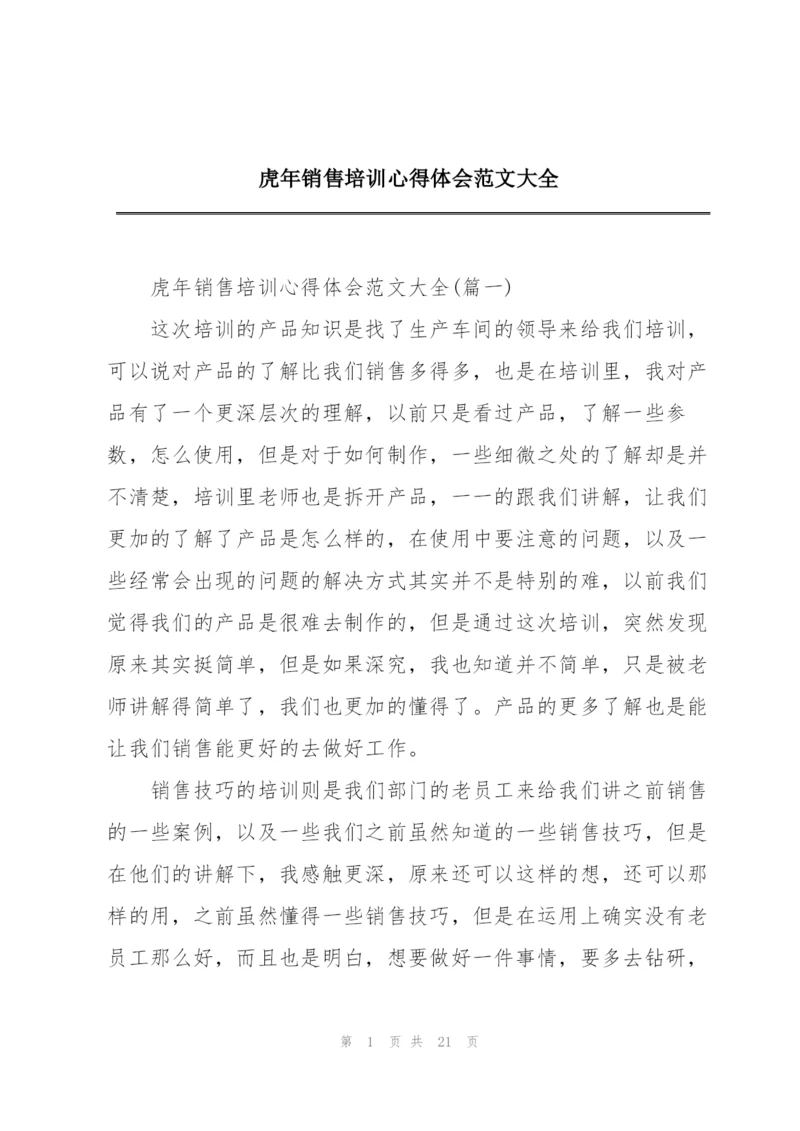 虎年销售培训心得体会范文大全

虎年销售培训心得体会范文大全(篇一)

这次培训的产品知识是找了生产车间的领导来给我们培训，可以说对产品的了解比我们销售多得多，也是在培训里，我对产品有了一个更深层次的理解，以前只是看过产品，了解一些参数，怎么使用，但是对于如何制作，一些细微之处的了解却是并不清楚，培训里老师也是拆开产品，一一的跟我们讲解，让我们更加的了解了产品是怎么样的，在使用中要注意的问题，以及一些经常会出现的问题的解决方式其实并不是特别的难，以前我们觉得我们的产品是很难去制作的，但是通过这次培训，突然发现原来其实挺简单，但是如果深究，我也知道并不简单，只是被老师讲解得简单了，我们也更加的懂得了。产品的更多了解也是能让我们销售能更好的去做好工作。

销售技巧的培训则是我们部门的老员工来给我们讲之前销售的一些案例，以及一些我们之前虽然知道的一些销售技巧，但是在他们的讲解下，我感触更深，原来还可以这样的想，还可以那样的用，之前虽然懂得一些销售技巧，但是在运用上确实没有老员工那么好，而且也是明白，想要做好一件事情，要多去钻研，

第 1 页 共 21 页